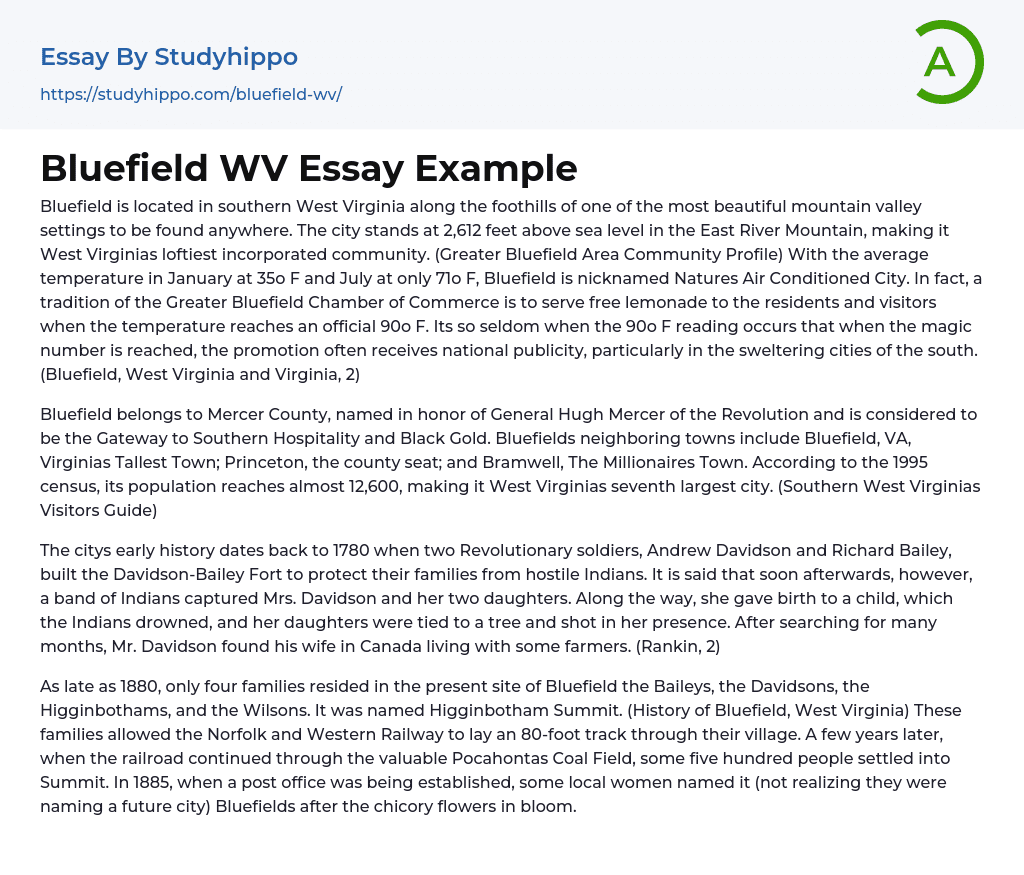 Essay By Studyhippo
https://studyhippo.com/bluefield-wv/

A

Bluefield WV Essay Example

Bluefield is located in southern West Virginia along the foothills of one of the most beautiful mountain valley settings to be found anywhere. The city stands at 2,612 feet above sea level in the East River Mountain, making it West Virginias loftiest incorporated community. (Greater Bluefield Area Community Profile) With the average temperature in January at 35o F and July at only 71o F, Bluefield is nicknamed Natures Air Conditioned City. In fact, a tradition of the Greater Bluefield Chamber of Commerce is to serve free lemonade to the residents and visitors when the temperature reaches an official 90o F. Its so seldom when the 90o F reading occurs that when the magic number is reached, the promotion often receives national publicity, particularly in the sweltering cities of the south. (Bluefield, West Virginia and Virginia, 2)

Bluefield belongs to Mercer County, named in honor of General Hugh Mercer of the Revolution and is considered to be the Gateway to Southern Hospitality and Black Gold. Bluefields neighboring towns include Bluefield, VA, Virginias Tallest Town; Princeton, the county seat; and Bramwell, The Millionaires Town. According to the 1995 census, its population reaches almost 12,600, making it West Virginias seventh largest city. (Southern West Virginias Visitors Guide)

The citys early history dates back to 1780 when two Revolutionary soldiers, Andrew Davidson and Richard Bailey, built the Davidson-Bailey Fort to protect their families from hostile Indians. It is said that soon afterwards, however, a band of Indians captured Mrs. Davidson and her two daughters. Along the way, she gave birth to a child, which the Indians drowned, and her daughters were tied to a tree and shot in her presence. After searching for many months, Mr. Davidson found his wife in Canada living with some farmers. (Rankin, 2)

As late as 1880, only four families resided in the present site of Bluefield the Baileys, the Davidsons, the Higginbothams, and the Wilsons. It was named Higginbotham Summit. (History of Bluefield, West Virginia) These families allowed the Norfolk and Western Railway to lay an 80-foot track through their village. A few years later, when the railroad continued through the valuable Pocahontas Coal Field, some five hundred people settled into Summit. In 1885, when a post office was being established, some local women named it (not realizing they were naming a future city) Bluefields after the chicory flowers in bloom.